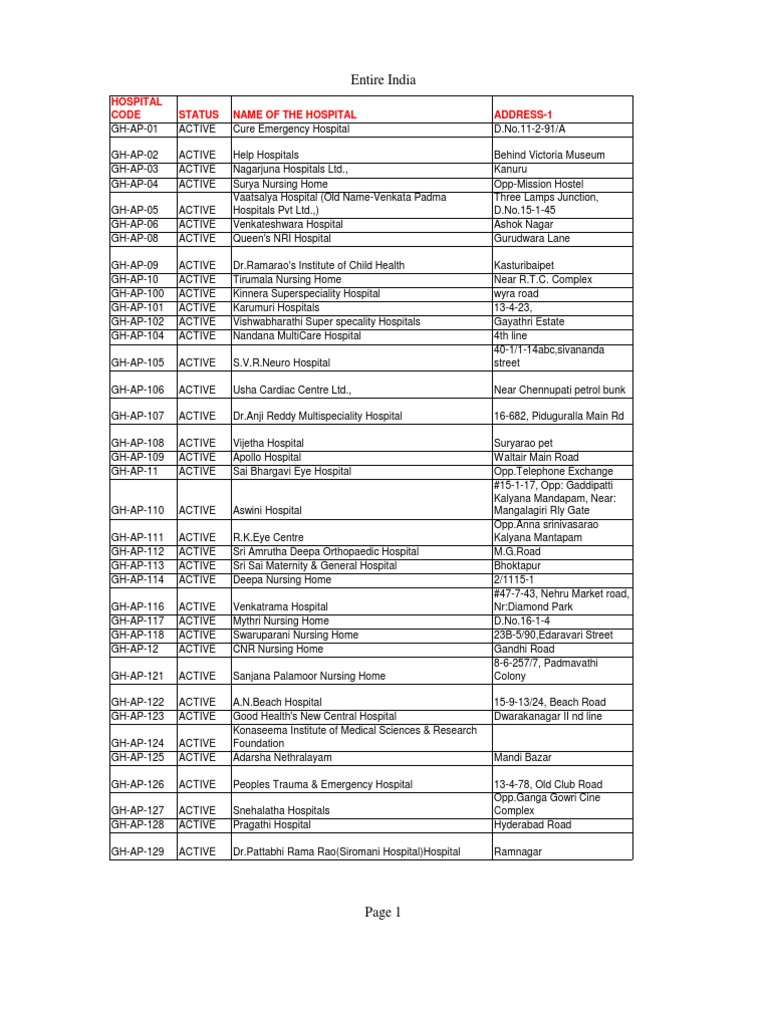 Entire India

| HOSPITAL CODE | STATUS | NAME OF THE HOSPITAL | ADDRESS-1 |
|---|---|---|---|
| GH-AP-01 | ACTIVE | Cure Emergency Hospital | D.No.11-2-91/A |
| GH-AP-02 | ACTIVE | Help Hospitals | Behind Victoria Museum |
| GH-AP-03 | ACTIVE | Nagarjuna Hospitals Ltd., | Kanuru |
| GH-AP-04 | ACTIVE | Surya Nursing Home | Opp-Mission Hostel |
| GH-AP-05 | ACTIVE | Vaatsalya Hospital (Old Name-Venkata Padma Hospitals Pvt Ltd.,) | Three Lamps Junction, D.No.15-1-45 |
| GH-AP-06 | ACTIVE | Venkateshwara Hospital | Ashok Nagar |
| GH-AP-08 | ACTIVE | Queen's NRI Hospital | Gurudwara Lane |
| GH-AP-09 | ACTIVE | Dr.Ramarao's Institute of Child Health | Kasturibaipet |
| GH-AP-10 | ACTIVE | Tirumala Nursing Home | Near R.T.C. Complex |
| GH-AP-100 | ACTIVE | Kinnera Superspeciality Hospital | wyra road |
| GH-AP-101 | ACTIVE | Karumuri Hospitals | 13-4-23, |
| GH-AP-102 | ACTIVE | Vishwabharathi Super specality Hospitals | Gayathri Estate |
| GH-AP-104 | ACTIVE | Nandana MultiCare Hospital | 4th line |
| GH-AP-105 | ACTIVE | S.V.R.Neuro Hospital | 40-1/1-14abc,sivananda street |
| GH-AP-106 | ACTIVE | Usha Cardiac Centre Ltd., | Near Chennupati petrol bunk |
| GH-AP-107 | ACTIVE | Dr.Anji Reddy Multispeciality Hospital | 16-682, Piduguralla Main Rd |
| GH-AP-108 | ACTIVE | Vijetha Hospital | Suryarao pet |
| GH-AP-109 | ACTIVE | Apollo Hospital | Waltair Main Road |
| GH-AP-11 | ACTIVE | Sai Bhargavi Eye Hospital | Opp.Telephone Exchange |
| GH-AP-110 | ACTIVE | Aswini Hospital | #15-1-17, Opp: Gaddipatti Kalyana Mandapam, Near: Mangalagiri Rly Gate |
| GH-AP-111 | ACTIVE | R.K.Eye Centre | Opp.Anna srinivasarao Kalyana Mantapam |
| GH-AP-112 | ACTIVE | Sri Amrutha Deepa Orthopaedic Hospital | M.G.Road |
| GH-AP-113 | ACTIVE | Sri Sai Maternity & General Hospital | Bhoktapur |
| GH-AP-114 | ACTIVE | Deepa Nursing Home | 2/1115-1 |
| GH-AP-116 | ACTIVE | Venkatrama Hospital | #47-7-43, Nehru Market road, Nr:Diamond Park |
| GH-AP-117 | ACTIVE | Mythri Nursing Home | D.No.16-1-4 |
| GH-AP-118 | ACTIVE | Swaruparani Nursing Home | 23B-5/90,Edaravari Street |
| GH-AP-12 | ACTIVE | CNR Nursing Home | Gandhi Road |
| GH-AP-121 | ACTIVE | Sanjana Palamoor Nursing Home | 8-6-257/7, Padmavathi Colony |
| GH-AP-122 | ACTIVE | A.N.Beach Hospital | 15-9-13/24, Beach Road |
| GH-AP-123 | ACTIVE | Good Health's New Central Hospital | Dwarakanagar II nd line |
| GH-AP-124 | ACTIVE | Konaseema Institute of Medical Sciences & Research Foundation | |
| GH-AP-125 | ACTIVE | Adarsha Nethralayam | Mandi Bazar |
| GH-AP-126 | ACTIVE | Peoples Trauma & Emergency Hospital | 13-4-78, Old Club Road |
| GH-AP-127 | ACTIVE | Snehalatha Hospitals | Opp.Ganga Gowri Cine Complex |
| GH-AP-128 | ACTIVE | Pragathi Hospital | Hyderabad Road |
| GH-AP-129 | ACTIVE | Dr.Pattabhi Rama Rao(Siromani Hospital)Hospital | Ramnagar |

Page 1